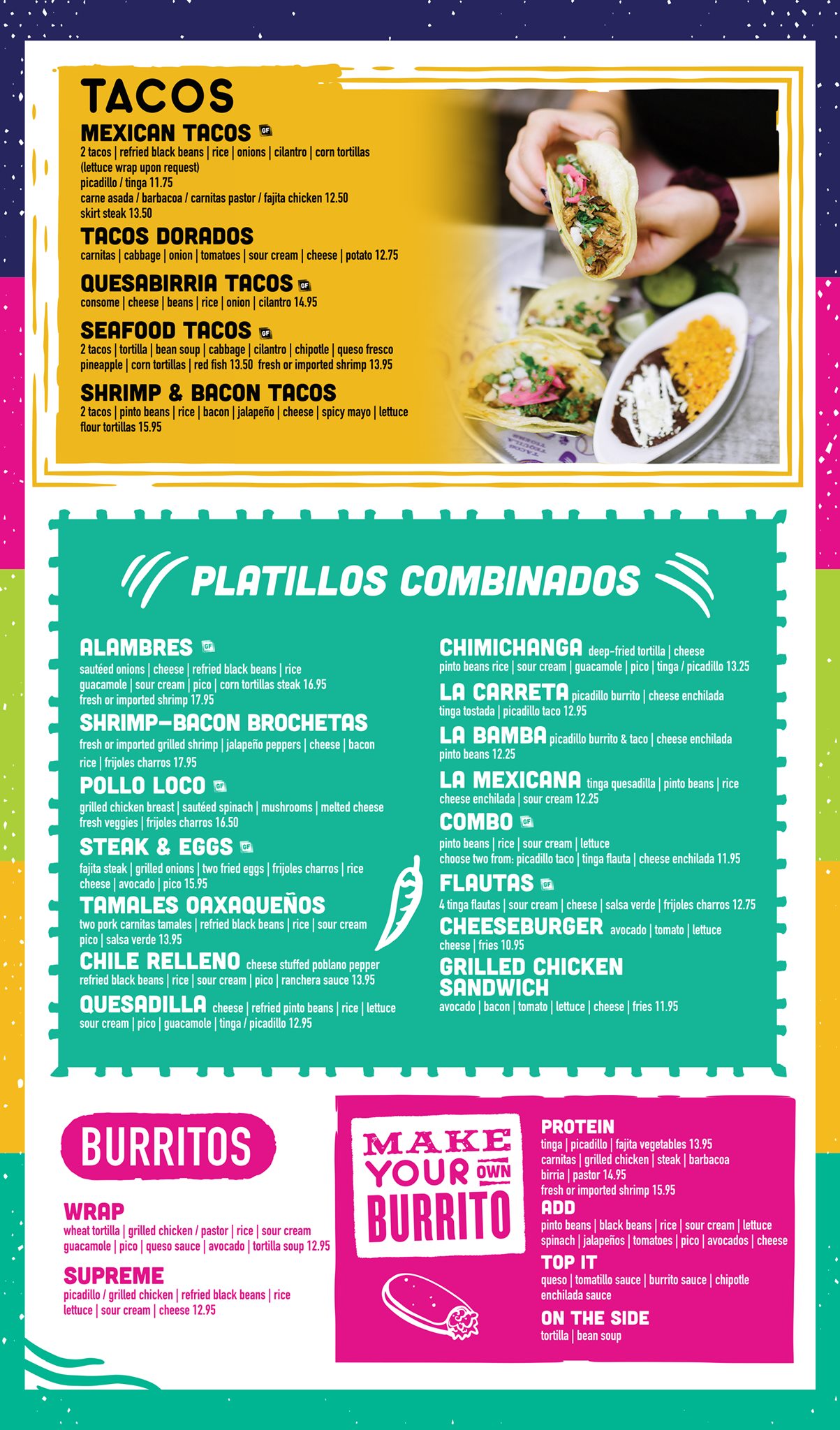 TACOS

MEXICAN TACOS GF
2 tacos | refried black beans | rice | onions | cilantro | corn tortillas (lettuce wrap upon request)
picadillo / tinga 11.75
carne asada / barbacoa / carnitas pastor / fajita chicken 12.50
skirt steak 13.50

TACOS DORADOS
carnitas | cabbage | onion | tomatoes | sour cream | cheese | potato 12.75

QUESABIRRIA TACOS GF
consome | cheese | beans | rice | onion | cilantro 14.95

SEAFOOD TACOS GF
2 tacos | tortilla | bean soup | cabbage | cilantro | chipotle | queso fresco pineapple | corn tortillas | red fish 13.50 fresh or imported shrimp 13.95

SHRIMP & BACON TACOS
2 tacos | pinto beans | rice | bacon | jalapeño | cheese | spicy mayo | lettuce flour tortillas 15.95

PLATILLOS COMBINADOS

ALAMBRES GF
sautéed onions | cheese | refried black beans | rice guacamole | sour cream | pico | corn tortillas steak 16.95 fresh or imported shrimp 17.95

SHRIMP-BACON BROCHETAS
fresh or imported grilled shrimp | jalapeño peppers | cheese | bacon rice | frijoles charros 17.95

POLLO LOCO GF
grilled chicken breast | sautéed spinach | mushrooms | melted cheese fresh veggies | frijoles charros 16.50

STEAK & EGGS GF
fajita steak | grilled onions | two fried eggs | frijoles charros | rice cheese | avocado | pico 15.95

TAMALES OAXAQUEÑOS
two pork carnitas tamales | refried black beans | rice | sour cream pico | salsa verde 13.95

CHILE RELLENO cheese stuffed poblano pepper refried black beans | rice | sour cream | pico | ranchera sauce 13.95

QUESADILLA cheese | refried pinto beans | rice | lettuce sour cream | pico | guacamole | tinga / picadillo 12.95

CHIMICHANGA deep-fried tortilla | cheese pinto beans rice | sour cream | guacamole | pico | tinga / picadillo 13.25

LA CARRETA picadillo burrito | cheese enchilada tinga tostada | picadillo taco 12.95

LA BAMBA picadillo burrito & taco | cheese enchilada pinto beans 12.25

LA MEXICANA tinga quesadilla | pinto beans | rice cheese enchilada | sour cream 12.25

COMBO GF
pinto beans | rice | sour cream | lettuce
choose two from: picadillo taco | tinga flauta | cheese enchilada 11.95

FLAUTAS GF
4 tinga flautas | sour cream | cheese | salsa verde | frijoles charros 12.75

CHEESEBURGER avocado | tomato | lettuce cheese | fries 10.95

GRILLED CHICKEN SANDWICH
avocado | bacon | tomato | lettuce | cheese | fries 11.95

BURRITOS

WRAP
wheat tortilla | grilled chicken / pastor | rice | sour cream guacamole | pico | queso sauce | avocado | tortilla soup 12.95

SUPREME
picadillo / grilled chicken | refried black beans | rice lettuce | sour cream | cheese 12.95

MAKE YOUR OWN BURRITO

PROTEIN
tinga | picadillo | fajita vegetables 13.95
carnitas | grilled chicken | steak | barbacoa
birria | pastor 14.95
fresh or imported shrimp 15.95

ADD
pinto beans | black beans | rice | sour cream | lettuce spinach | jalapeños | tomatoes | pico | avocados | cheese

TOP IT
queso | tomatillo sauce | burrito sauce | chipotle enchilada sauce

ON THE SIDE
tortilla | bean soup